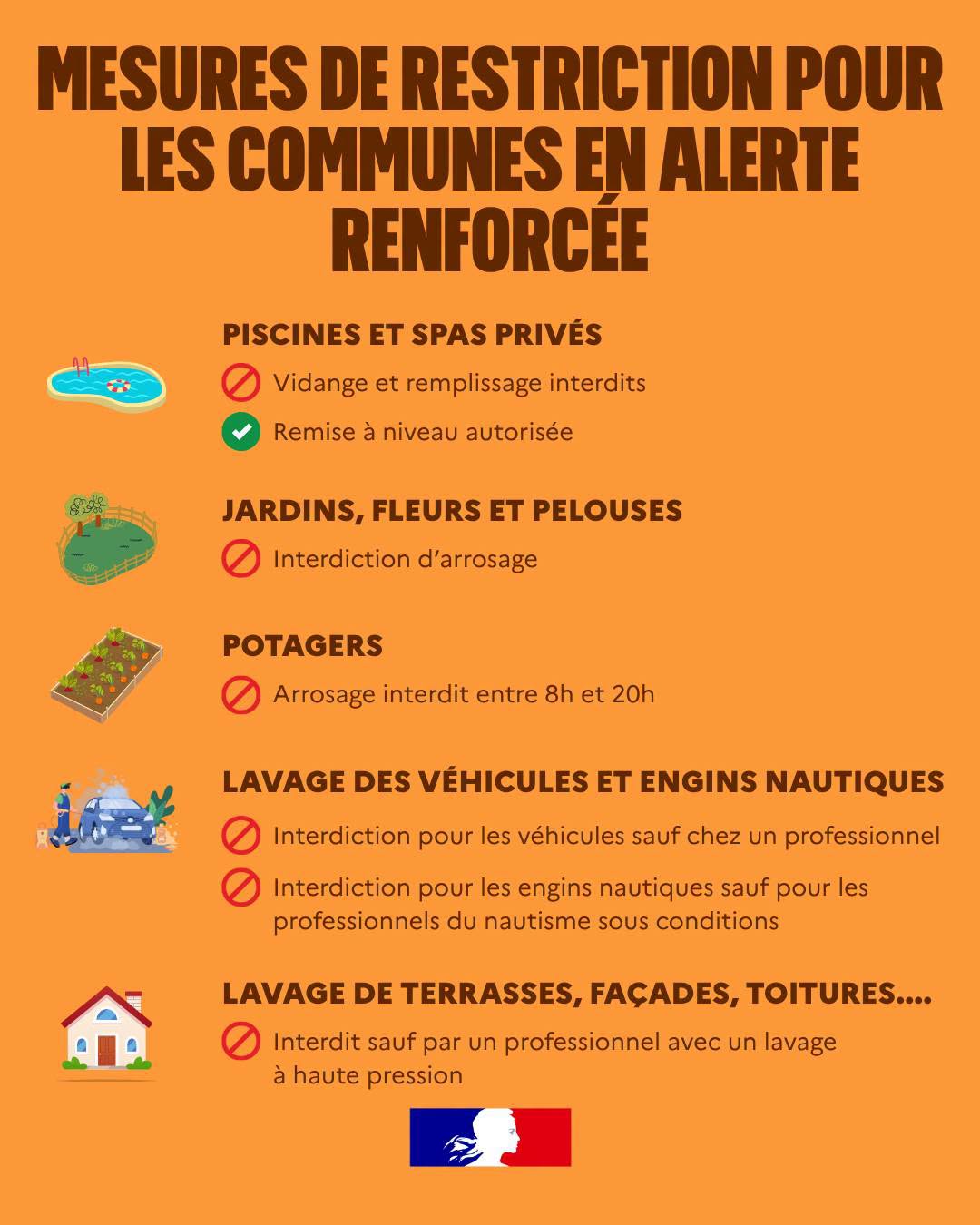 MESURES DE RESTRICTION POUR LES COMMUNES EN ALERTE RENFORCÉE

PISCINES ET SPAS PRIVÉS

Vidange et remplissage interdits

Remise à niveau autorisée

JARDINS, FLEURS ET PELOUSES

Interdiction d'arrosage

POTAGERS

Arrosage interdit entre 8h et 20h

LAVAGE DES VÉHICULES ET ENGINS NAUTIQUES

Interdiction pour les véhicules sauf chez un professionnel

Interdiction pour les engins nautiques sauf pour les professionnels du nautisme sous conditions

LAVAGE DE TERRASSES, FAÇADES, TOITURES....

Interdit sauf par un professionnel avec un lavage à haute pression